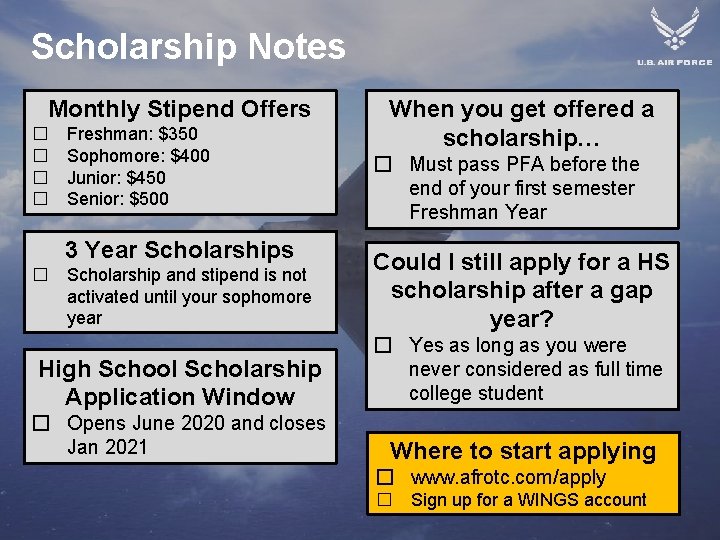 Scholarship Notes

U.S. AIR FORCE

Monthly Stipend Offers
☐ Freshman: $350
☐ Sophomore: $400
☐ Junior: $450
☐ Senior: $500

3 Year Scholarships
☐ Scholarship and stipend is not activated until your sophomore year

High School Scholarship Application Window
☐ Opens June 2020 and closes Jan 2021

When you get offered a scholarship…
☐ Must pass PFA before the end of your first semester Freshman Year

Could I still apply for a HS scholarship after a gap year?
☐ Yes as long as you were never considered as full time college student

Where to start applying
☐ www.afrotc.com/apply
☐ Sign up for a WINGS account